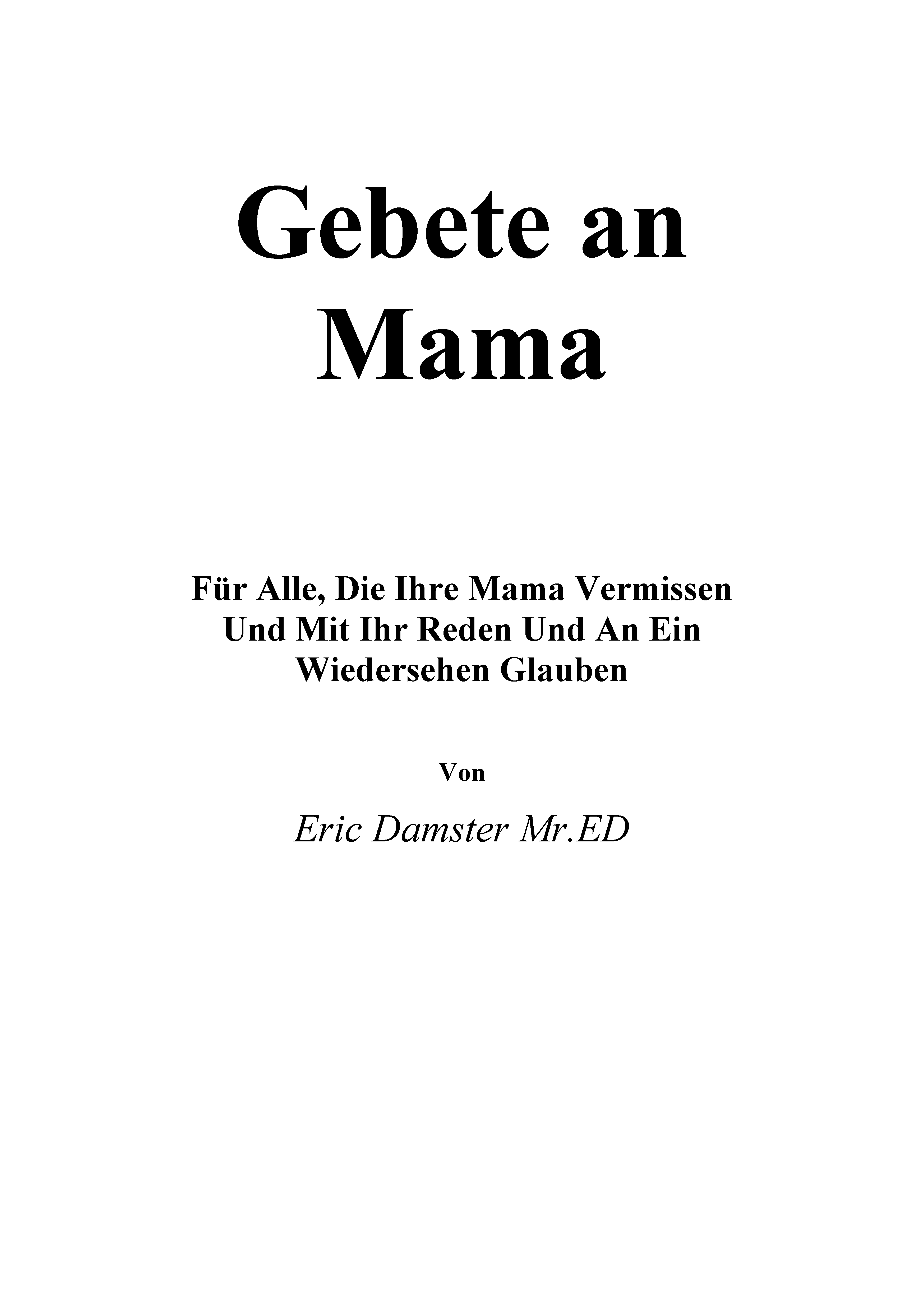 Gebete an Mama

Für Alle, Die Ihre Mama Vermissen Und Mit Ihr Reden Und An Ein Wiedersehen Glauben

Von

Eric Damster Mr.ED